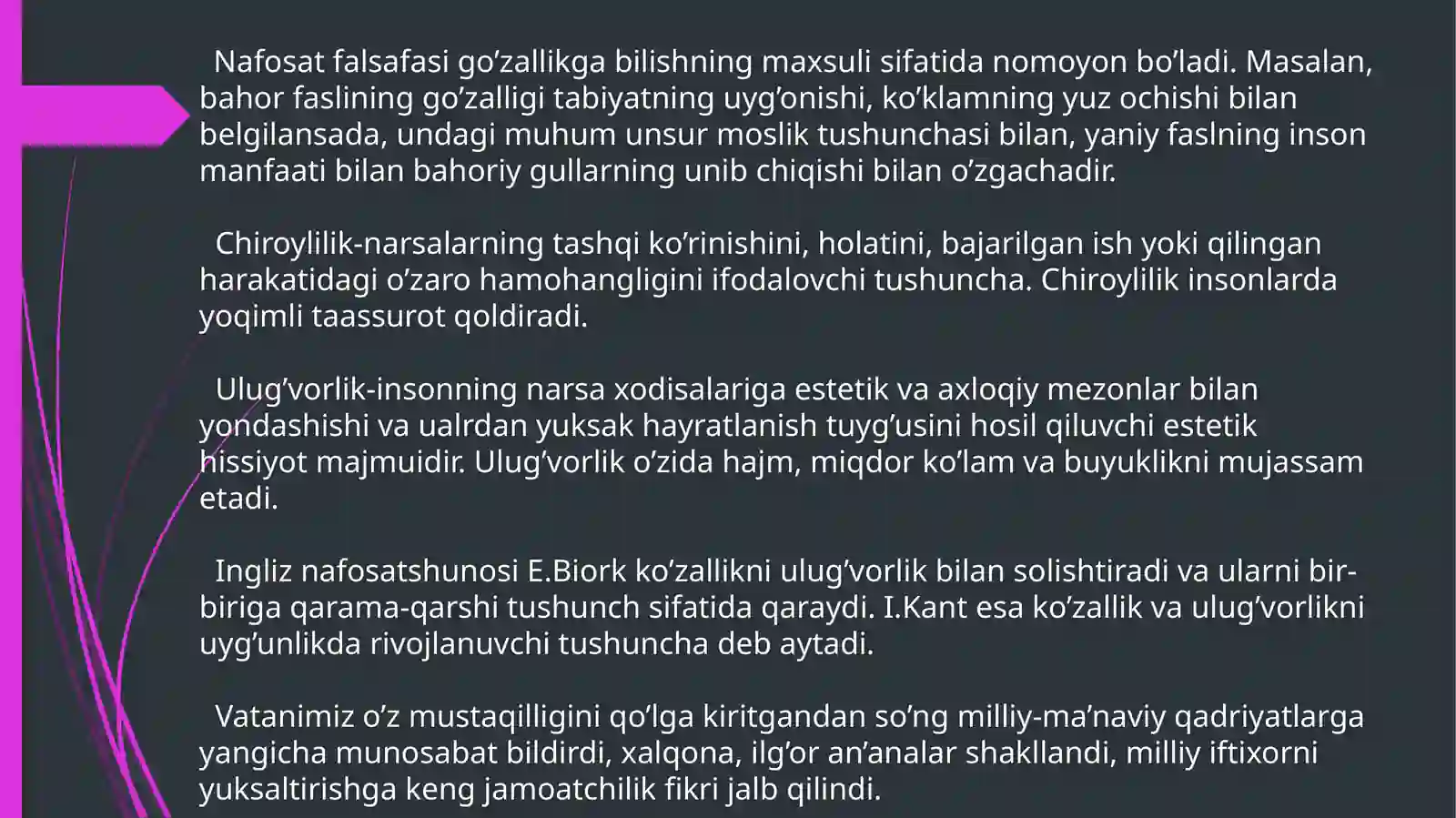 Nafosat falsafasi go’zallikga bilishning maxsuli sifatida nomoyon bo’ladi. Masalan, bahor faslining go’zalligi tabiyatning uyg’onishi, ko’klamning yuz ochishi bilan belgilansada, undagi muhum unsur moslik tushunchasi bilan, yaniy faslning inson manfaati bilan bahoriy gullarning unib chiqishi bilan o’zgachadir.

Chiroylilik-narsalarning tashqi ko’rinishini, holatini, bajarilgan ish yoki qilingan harakatidagi o’zaro hamohangligini ifodalovchi tushuncha. Chiroylilik insonlarda yoqimli taassurot qoldiradi.

Ulug’vorlik-insonning narsa xodisalariga estetik va axloqiy mezonlar bilan yondashishi va ualrdan yuksak hayratlanish tuyg’usini hosil qiluvchi estetik hissiyot majmuidir. Ulug’vorlik o’zida hajm, miqdor ko’lam va buyuklikni mujassam etadi.

Ingliz nafosatshunosi E.Biork ko’zallikni ulug’vorlik bilan solishtiradi va ularni bir-biriga qarama-qarshi tushunch sifatida qaraydi. I.Kant esa ko’zallik va ulug’vorlikni uyg’unlikda rivojlanuvchi tushuncha deb aytadi.

Vatanimiz o’z mustaqilligini qo’lga kiritgandan so’ng milliy-ma’naviy qadriyatlarga yangicha munosabat bildirdi, xalqona, ilg’or an’analar shakllandi, milliy iftixorni yuksaltirishga keng jamoatchilik fikri jalb qilindi.